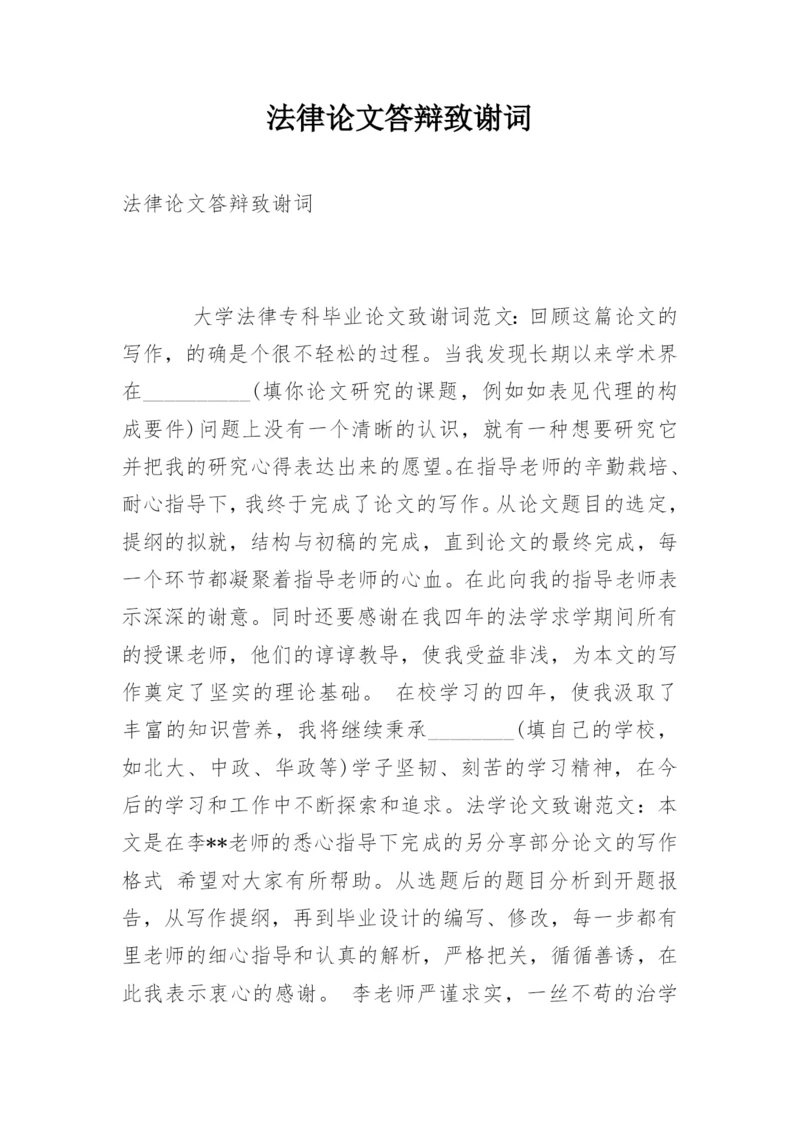 法律论文答辩致谢词

法律论文答辩致谢词

大学法律专科毕业论文致谢词范文：回顾这篇论文的写作，的确是个很不轻松的过程。当我发现长期以来学术界在__________(填你论文研究的课题，例如如表见代理的构成要件)问题上没有一个清晰的认识，就有一种想要研究它并把我的研究心得表达出来的愿望。在指导老师的辛勤栽培、耐心指导下，我终于完成了论文的写作。从论文题目的选定，提纲的拟就，结构与初稿的完成，直到论文的最终完成，每一个环节都凝聚着指导老师的心血。在此向我的指导老师表示深深的谢意。同时还要感谢在我四年的法学求学期间所有的授课老师，他们的谆谆教导，使我受益非浅，为本文的写作奠定了坚实的理论基础。 在校学习的四年，使我汲取了丰富的知识营养，我将继续秉承________(填自己的学校，如北大、中政、华政等)学子坚韧、刻苦的学习精神，在今后的学习和工作中不断探索和追求。法学论文致谢范文：本文是在李**老师的悉心指导下完成的另分享部分论文的写作格式 希望对大家有所帮助。从选题后的题目分析到开题报告，从写作提纲，再到毕业设计的编写、修改，每一步都有里老师的细心指导和认真的解析，严格把关，循循善诱，在此我表示衷心的感谢。 李老师严谨求实，一丝不苟的治学